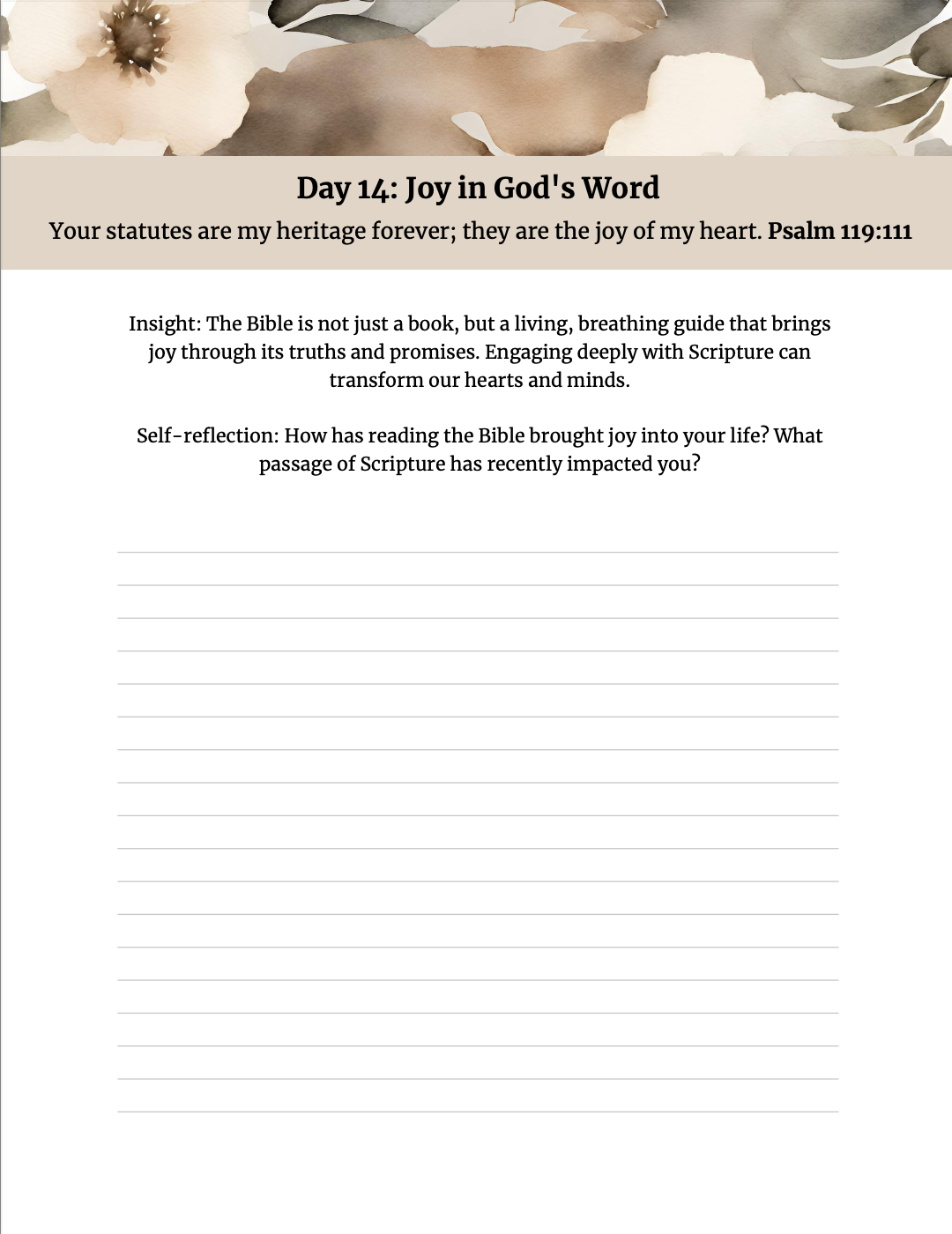 Day 14: Joy in God's Word

Your statutes are my heritage forever; they are the joy of my heart. Psalm 119:111

Insight: The Bible is not just a book, but a living, breathing guide that brings joy through its truths and promises. Engaging deeply with Scripture can transform our hearts and minds.

Self-reflection: How has reading the Bible brought joy into your life? What passage of Scripture has recently impacted you?